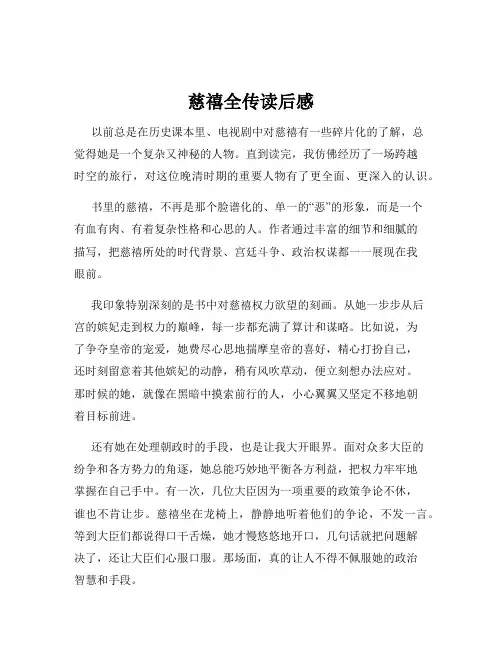 慈禧全传读后感

以前总是在历史课本里、电视剧中对慈禧有一些碎片化的了解，总觉得她是一个复杂又神秘的人物。直到读完，我仿佛经历了一场跨越时空的旅行，对这位晚清时期的重要人物有了更全面、更深入的认识。

书里的慈禧，不再是那个脸谱化的、单一的“恶”的形象，而是一个有血有肉、有着复杂性格和心思的人。作者通过丰富的细节和细腻的描写，把慈禧所处的时代背景、宫廷斗争、政治权谋都一一展现在我眼前。

我印象特别深刻的是书中对慈禧权力欲望的刻画。从她一步步从后宫的嫔妃走到权力的巅峰，每一步都充满了算计和谋略。比如说，为了争夺皇帝的宠爱，她费尽心思地揣摩皇帝的喜好，精心打扮自己，还时刻留意着其他嫔妃的动静，稍有风吹草动，便立刻想办法应对。那时候的她，就像在黑暗中摸索前行的人，小心翼翼又坚定不移地朝着目标前进。

还有她在处理朝政时的手段，也是让我大开眼界。面对众多大臣的纷争和各方势力的角逐，她总能巧妙地平衡各方利益，把权力牢牢地掌握在自己手中。有一次，几位大臣因为一项重要的政策争论不休，谁也不肯让步。慈禧坐在龙椅上，静静地听着他们的争论，不发一言。等到大臣们都说得口干舌燥，她才慢悠悠地开口，几句话就把问题解决了，还让大臣们心服口服。那场面，真的让人不得不佩服她的政治智慧和手段。